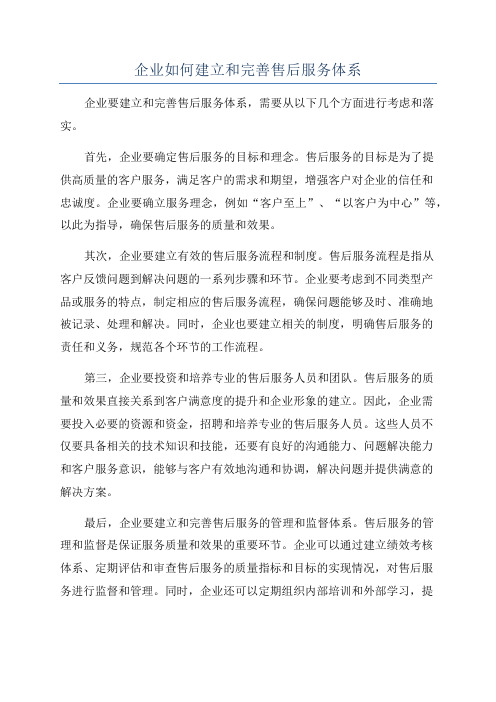 企业如何建立和完善售后服务体系

企业要建立和完善售后服务体系，需要从以下几个方面进行考虑和落实。

首先，企业要确定售后服务的目标和理念。售后服务的目标是为了提供高质量的客户服务，满足客户的需求和期望，增强客户对企业的信任和忠诚度。企业要确立服务理念，例如“客户至上”、“以客户为中心”等，以此为指导，确保售后服务的质量和效果。

其次，企业要建立有效的售后服务流程和制度。售后服务流程是指从客户反馈问题到解决问题的一系列步骤和环节。企业要考虑到不同类型产品或服务的特点，制定相应的售后服务流程，确保问题能够及时、准确地被记录、处理和解决。同时，企业也要建立相关的制度，明确售后服务的责任和义务，规范各个环节的工作流程。

第三，企业要投资和培养专业的售后服务人员和团队。售后服务的质量和效果直接关系到客户满意度的提升和企业形象的建立。因此，企业需要投入必要的资源和资金，招聘和培养专业的售后服务人员。这些人员不仅要具备相关的技术知识和技能，还要有良好的沟通能力、问题解决能力和客户服务意识，能够与客户有效地沟通和协调，解决问题并提供满意的解决方案。

最后，企业要建立和完善售后服务的管理和监督体系。售后服务的管理和监督是保证服务质量和效果的重要环节。企业可以通过建立绩效考核体系、定期评估和审查售后服务的质量指标和目标的实现情况，对售后服务进行监督和管理。同时，企业还可以定期组织内部培训和外部学习，提